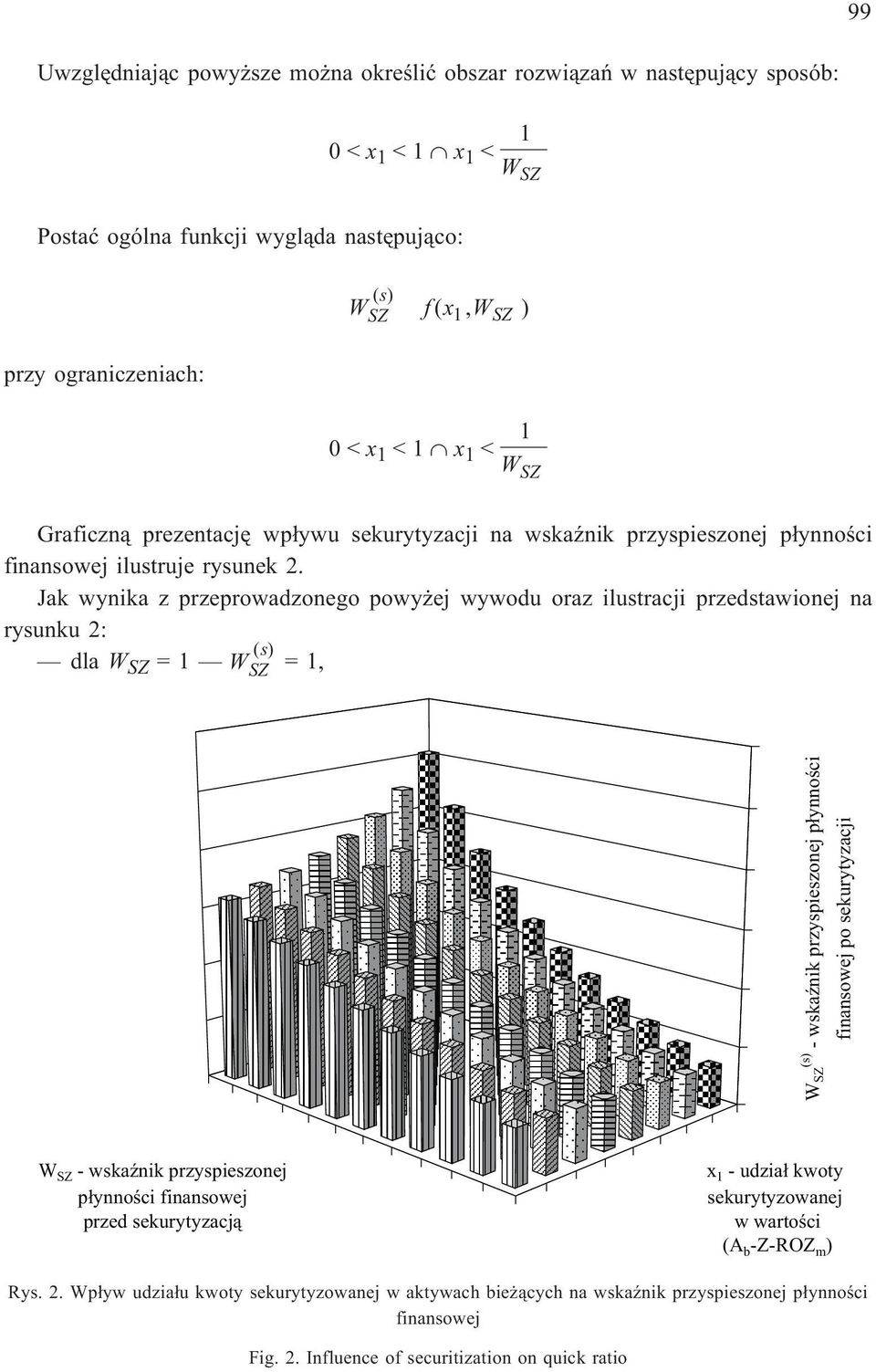 99

Uwzględniając powyższe można określić obszar rozwiązań w następujący sposób:

$0 < x_1 < 1 \cap x_1 < \frac{1}{W_{SZ}}$

Postać ogólna funkcji wygląda następująco:

$W_{SZ}^{(s)} \quad f(x_1, W_{SZ})$

przy ograniczeniach:

$0 < x_1 < 1 \cap x_1 < \frac{1}{W_{SZ}}$

Graficzną prezentację wpływu sekurytyzacji na wskaźnik przyspieszonej płynności finansowej ilustruje rysunek 2.

Jak wynika z przeprowadzonego powyżej wywodu oraz ilustracji przedstawionej na rysunku 2:

— dla $W_{SZ} = 1$ — $W_{SZ}^{(s)} = 1$,

$W_{SZ}^{(s)}$ - wskaźnik przyspieszonej płynności finansowej po sekurytyzacji

$W_{SZ}$ - wskaźnik przyspieszonej płynności finansowej przed sekurytyzacją

$x_1$ - udział kwoty sekurytyzowanej w wartości ($A_b$-Z-$ROZ_m$)

Rys. 2. Wpływ udziału kwoty sekurytyzowanej w aktywach bieżących na wskaźnik przyspieszonej płynności finansowej

Fig. 2. Influence of securitization on quick ratio